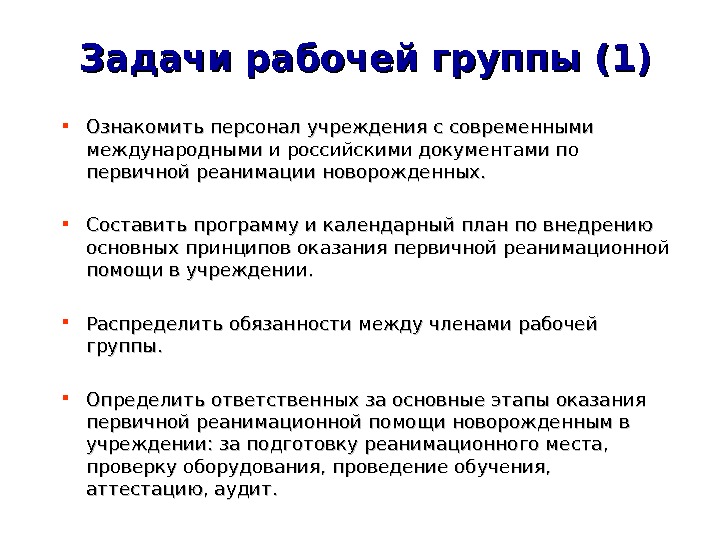 Задачи рабочей группы (1)

- Ознакомить персонал учреждения с современными международными и российскими документами по первичной реанимации новорожденных.

- Составить программу и календарный план по внедрению основных принципов оказания первичной реанимационной помощи в учреждении.

- Распределить обязанности между членами рабочей группы.

- Определить ответственных за основные этапы оказания первичной реанимационной помощи новорожденным в учреждении: за подготовку реанимационного места, проверку оборудования, проведение обучения, аттестацию, аудит.